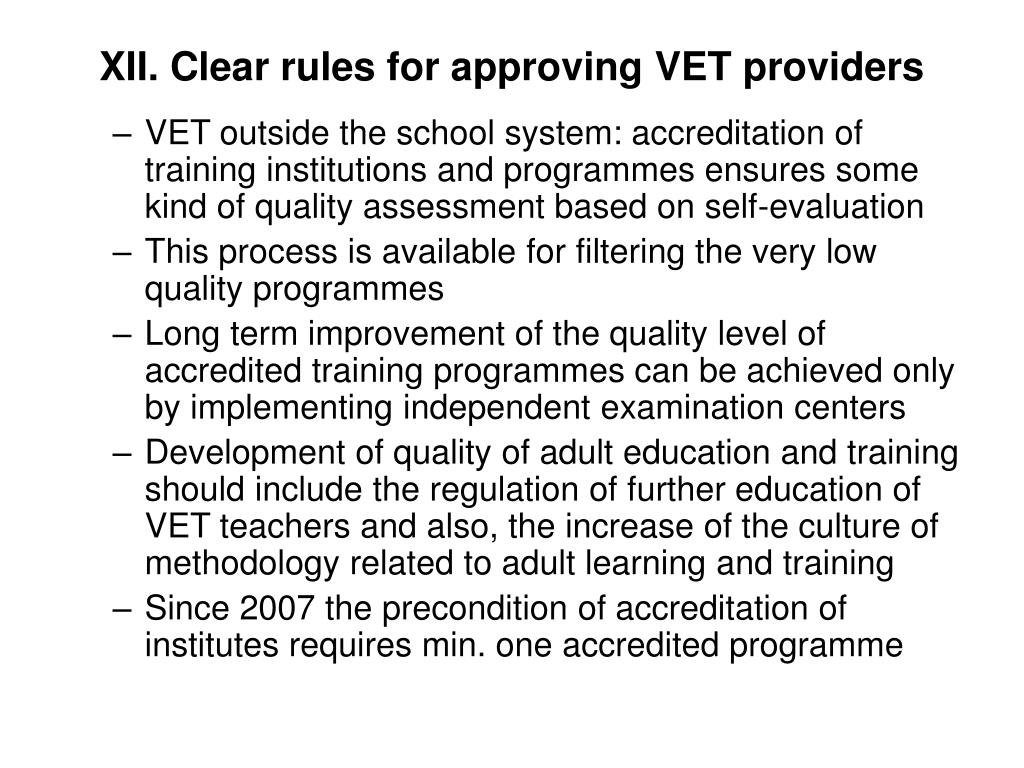 XII. Clear rules for approving VET providers

– VET outside the school system: accreditation of training institutions and programmes ensures some kind of quality assessment based on self-evaluation
– This process is available for filtering the very low quality programmes
– Long term improvement of the quality level of accredited training programmes can be achieved only by implementing independent examination centers
– Development of quality of adult education and training should include the regulation of further education of VET teachers and also, the increase of the culture of methodology related to adult learning and training
– Since 2007 the precondition of accreditation of institutes requires min. one accredited programme